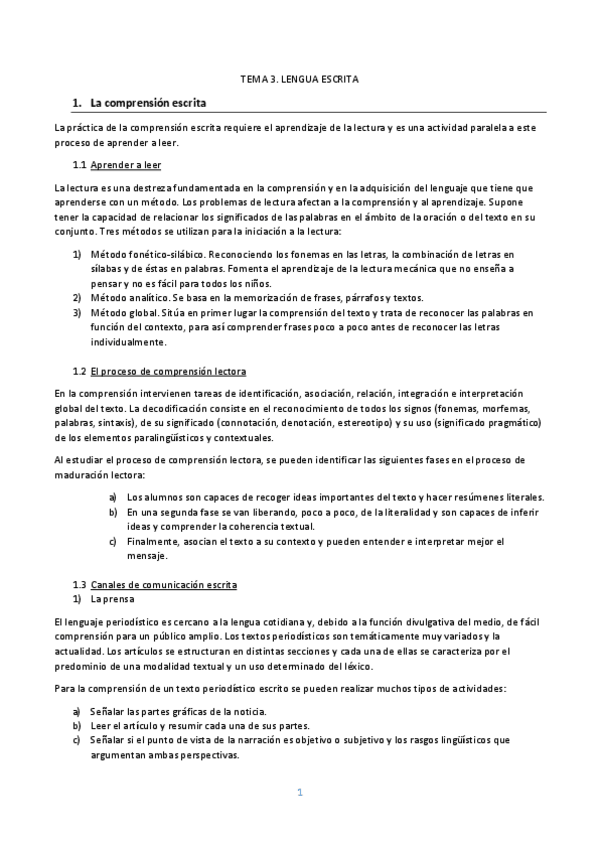 TEMA 3. LENGUA ESCRITA

1. La comprensión escrita

La práctica de la comprensión escrita requiere el aprendizaje de la lectura y es una actividad paralela a este proceso de aprender a leer.

1.1 Aprender a leer

La lectura es una destreza fundamentada en la comprensión y en la adquisición del lenguaje que tiene que aprenderse con un método. Los problemas de lectura afectan a la comprensión y al aprendizaje. Supone tener la capacidad de relacionar los significados de las palabras en el ámbito de la oración o del texto en su conjunto. Tres métodos se utilizan para la iniciación a la lectura:

1) Método fonético-silábico. Reconociendo los fonemas en las letras, la combinación de letras en sílabas y de éstas en palabras. Fomenta el aprendizaje de la lectura mecánica que no enseña a pensar y no es fácil para todos los niños.
2) Método analítico. Se basa en la memorización de frases, párrafos y textos.
3) Método global. Sitúa en primer lugar la comprensión del texto y trata de reconocer las palabras en función del contexto, para así comprender frases poco a poco antes de reconocer las letras individualmente.

1.2 El proceso de comprensión lectora

En la comprensión intervienen tareas de identificación, asociación, relación, integración e interpretación global del texto. La decodificación consiste en el reconocimiento de todos los signos (fonemas, morfemas, palabras, sintaxis), de su significado (connotación, denotación, estereotipo) y su uso (significado pragmático) de los elementos paralingüísticos y contextuales.

Al estudiar el proceso de comprensión lectora, se pueden identificar las siguientes fases en el proceso de maduración lectora:

a) Los alumnos son capaces de recoger ideas importantes del texto y hacer resúmenes literales.
b) En una segunda fase se van liberando, poco a poco, de la literalidad y son capaces de inferir ideas y comprender la coherencia textual.
c) Finalmente, asocian el texto a su contexto y pueden entender e interpretar mejor el mensaje.

1.3 Canales de comunicación escrita
1) La prensa

El lenguaje periodístico es cercano a la lengua cotidiana y, debido a la función divulgativa del medio, de fácil comprensión para un público amplio. Los textos periodísticos son temáticamente muy variados y la actualidad. Los artículos se estructuran en distintas secciones y cada una de ellas se caracteriza por el predominio de una modalidad textual y un uso determinado del léxico.

Para la comprensión de un texto periodístico escrito se pueden realizar muchos tipos de actividades:

a) Señalar las partes gráficas de la noticia.
b) Leer el artículo y resumir cada una de sus partes.
c) Señalar si el punto de vista de la narración es objetivo o subjetivo y los rasgos lingüísticos que argumentan ambas perspectivas.

1